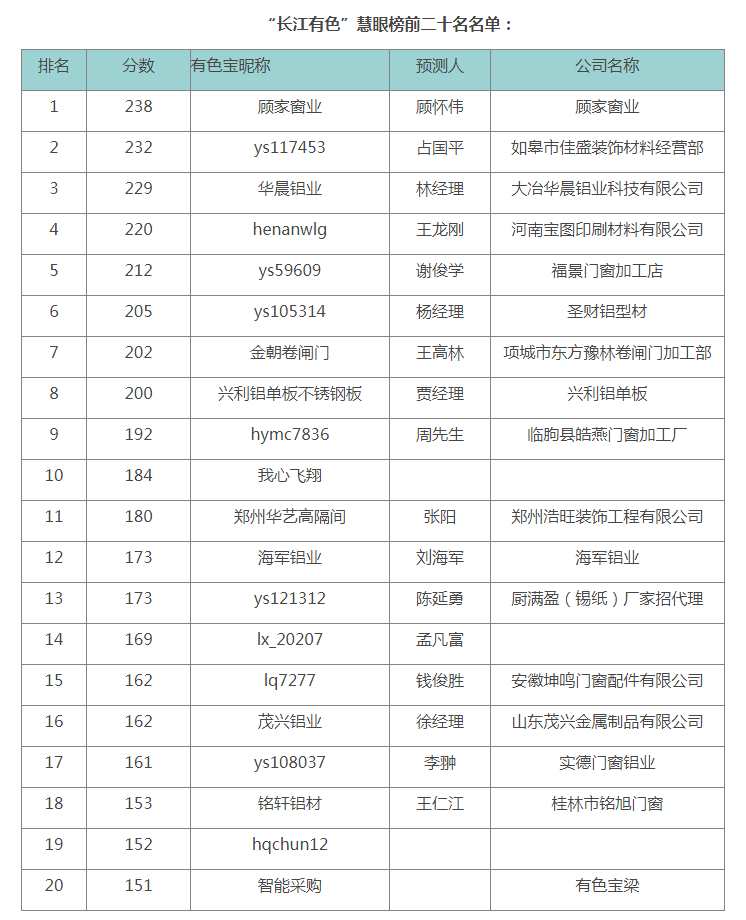 “长江有色”慧眼榜前二十名名单：

| 排名 | 分数 | 有色宝昵称 | 预测人 | 公司名称 |
|---|---|---|---|---|
| 1 | 238 | 顾家窗业 | 顾怀伟 | 顾家窗业 |
| 2 | 232 | ys117453 | 占国平 | 如皋市佳盛装饰材料经营部 |
| 3 | 229 | 华晨铝业 | 林经理 | 大冶华晨铝业科技有限公司 |
| 4 | 220 | henanwlg | 王龙刚 | 河南宝图印刷材料有限公司 |
| 5 | 212 | ys59609 | 谢俊学 | 福景门窗加工店 |
| 6 | 205 | ys105314 | 杨经理 | 圣财铝型材 |
| 7 | 202 | 金朝卷闸门 | 王高林 | 项城市东方豫林卷闸门加工部 |
| 8 | 200 | 兴利铝单板不锈钢板 | 贾经理 | 兴利铝单板 |
| 9 | 192 | hymc7836 | 周先生 | 临朐县皓燕门窗加工厂 |
| 10 | 184 | 我心飞翔 | | |
| 11 | 180 | 郑州华艺高隔间 | 张阳 | 郑州浩旺装饰工程有限公司 |
| 12 | 173 | 海军铝业 | 刘海军 | 海军铝业 |
| 13 | 173 | ys121312 | 陈延勇 | 厨满盈（锡纸）厂家招代理 |
| 14 | 169 | lx_20207 | 孟凡富 | |
| 15 | 162 | lq7277 | 钱俊胜 | 安徽坤鸣门窗配件有限公司 |
| 16 | 162 | 茂兴铝业 | 徐经理 | 山东茂兴金属制品有限公司 |
| 17 | 161 | ys108037 | 李翀 | 实德门窗铝业 |
| 18 | 153 | 铭轩铝材 | 王仁江 | 桂林市铭旭门窗 |
| 19 | 152 | hqchun12 | | |
| 20 | 151 | 智能采购 | | 有色宝梁 |